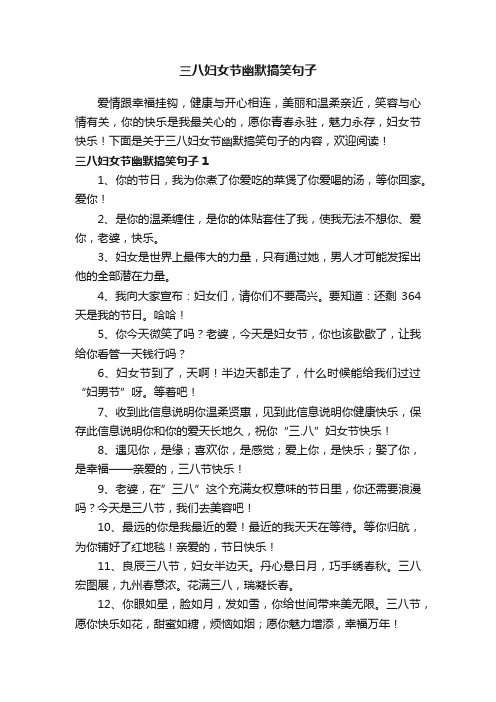 三八妇女节幽默搞笑句子

爱情跟幸福挂钩，健康与开心相连，美丽和温柔亲近，笑容与心情有关，你的快乐是我最关心的，愿你青春永驻，魅力永存，妇女节快乐！下面是关于三八妇女节幽默搞笑句子的内容，欢迎阅读！

三八妇女节幽默搞笑句子 1

1、你的节日，我为你煮了你爱吃的菜煲了你爱喝的汤，等你回家。爱你！

2、是你的温柔缠住，是你的体贴套住了我，使我无法不想你、爱你，老婆，快乐。

3、妇女是世界上最伟大的力量，只有通过她，男人才可能发挥出他的全部潜在力量。

4、我向大家宣布：妇女们，请你们不要高兴。要知道：还剩 364 天是我的节日。哈哈！

5、你今天微笑了吗？老婆，今天是妇女节，你也该歇歇了，让我给你看管一天钱行吗？

6、妇女节到了，天啊！半边天都走了，什么时候能给我们过过“妇男节”呀。等着吧！

7、收到此信息说明你温柔贤惠，见到此信息说明你健康快乐，保存此信息说明你和你的爱天长地久，祝你“三.八”妇女节快乐！

8、遇见你，是缘；喜欢你，是感觉；爱上你，是快乐；娶了你，是幸福——亲爱的，三八节快乐！

9、老婆，在”三八”这个充满女权意味的节日里，你还需要浪漫吗？今天是三八节，我们去美容吧！

10、最远的你是我最近的爱！最近的我天天在等待。等你归航，为你铺好了红地毯！亲爱的，节日快乐！

11、良辰三八节，妇女半边天。丹心悬日月，巧手绣春秋。三八宏图展，九州春意浓。花满三八，瑞凝长春。

12、你眼如星，脸如月，发如雪，你给世间带来美无限。三八节，愿你快乐如花，甜蜜如糖，烦恼如烟；愿你魅力增添，幸福万年！